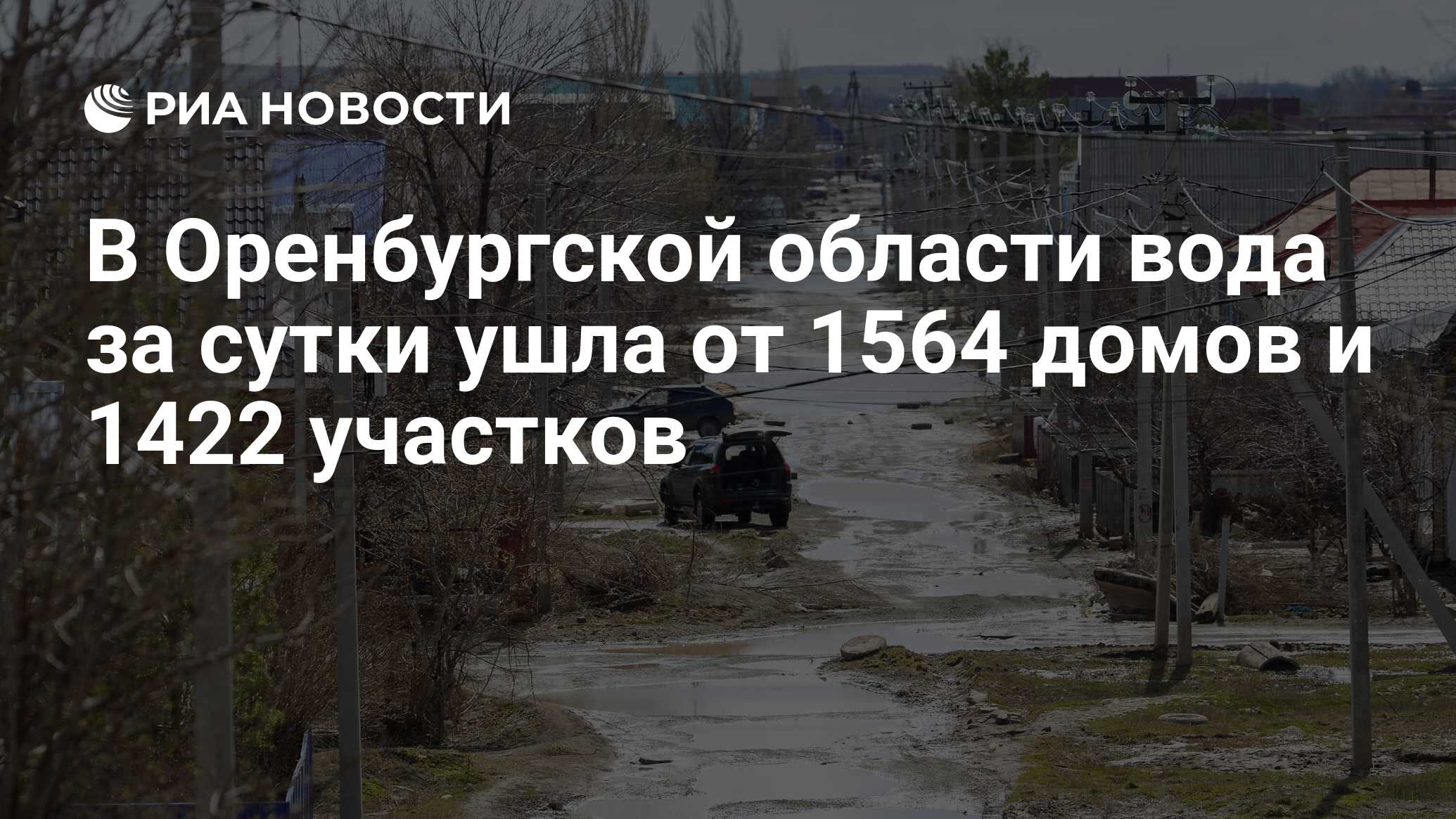 РИА НОВОСТИ

В Оренбургской области вода за сутки ушла от 1564 домов и 1422 участков